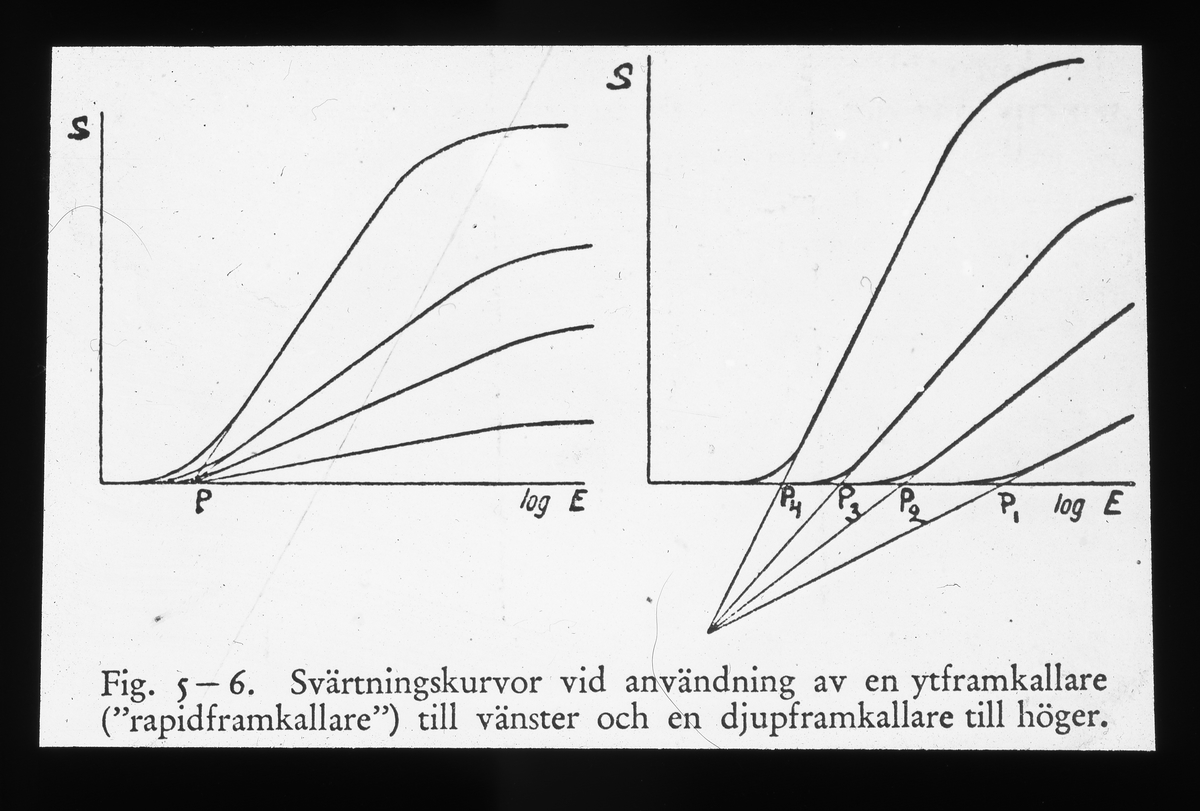 S

P

log E

S

$P_4$ $P_3$ $P_2$ $P_1$ log E

Fig. 5—6. Svärtningskurvor vid användning av en ytframkallare ("rapidframkallare") till vänster och en djupframkallare till höger.